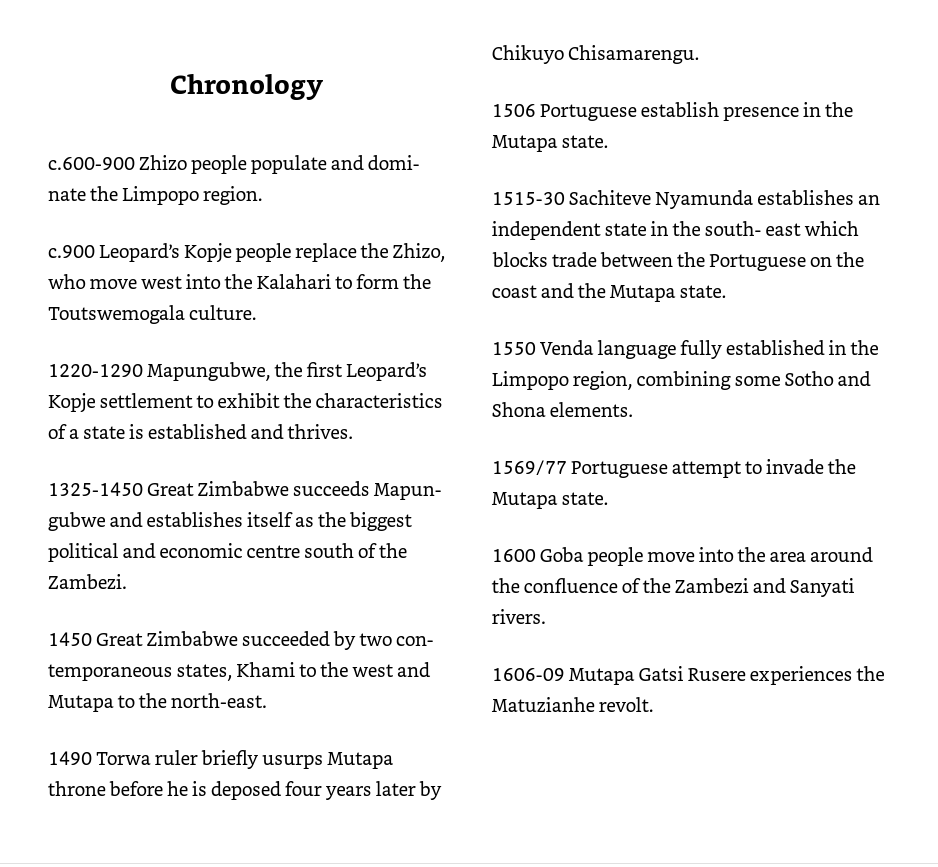 Chronology

c.600-900 Zhizo people populate and dominate the Limpopo region.

c.900 Leopard's Kopje people replace the Zhizo, who move west into the Kalahari to form the Toutswemogala culture.

1220-1290 Mapungubwe, the first Leopard's Kopje settlement to exhibit the characteristics of a state is established and thrives.

1325-1450 Great Zimbabwe succeeds Mapungubwe and establishes itself as the biggest political and economic centre south of the Zambezi.

1450 Great Zimbabwe succeeded by two contemporaneous states, Khami to the west and Mutapa to the north-east.

1490 Torwa ruler briefly usurps Mutapa throne before he is deposed four years later by Chikuyo Chisamarengu.

1506 Portuguese establish presence in the Mutapa state.

1515-30 Sachiteve Nyamunda establishes an independent state in the south- east which blocks trade between the Portuguese on the coast and the Mutapa state.

1550 Venda language fully established in the Limpopo region, combining some Sotho and Shona elements.

1569/77 Portuguese attempt to invade the Mutapa state.

1600 Goba people move into the area around the confluence of the Zambezi and Sanyati rivers.

1606-09 Mutapa Gatsi Rusere experiences the Matuzianhe revolt.